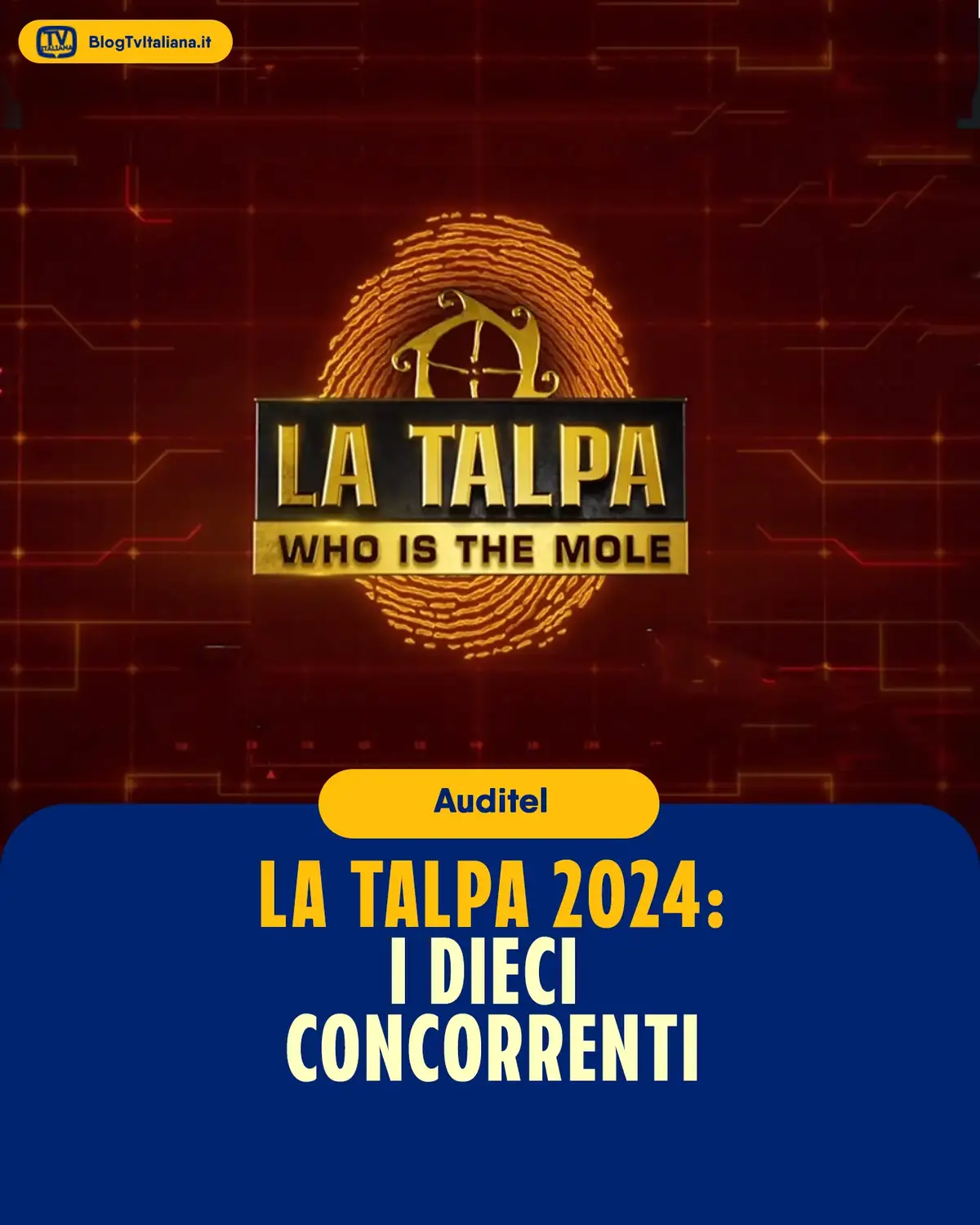 TV ITALIANA BlogTvItaliana.it

LA TALPA
WHO IS THE MOLE

Auditel

LA TALPA 2024:
I DIECI
CONCORRENTI